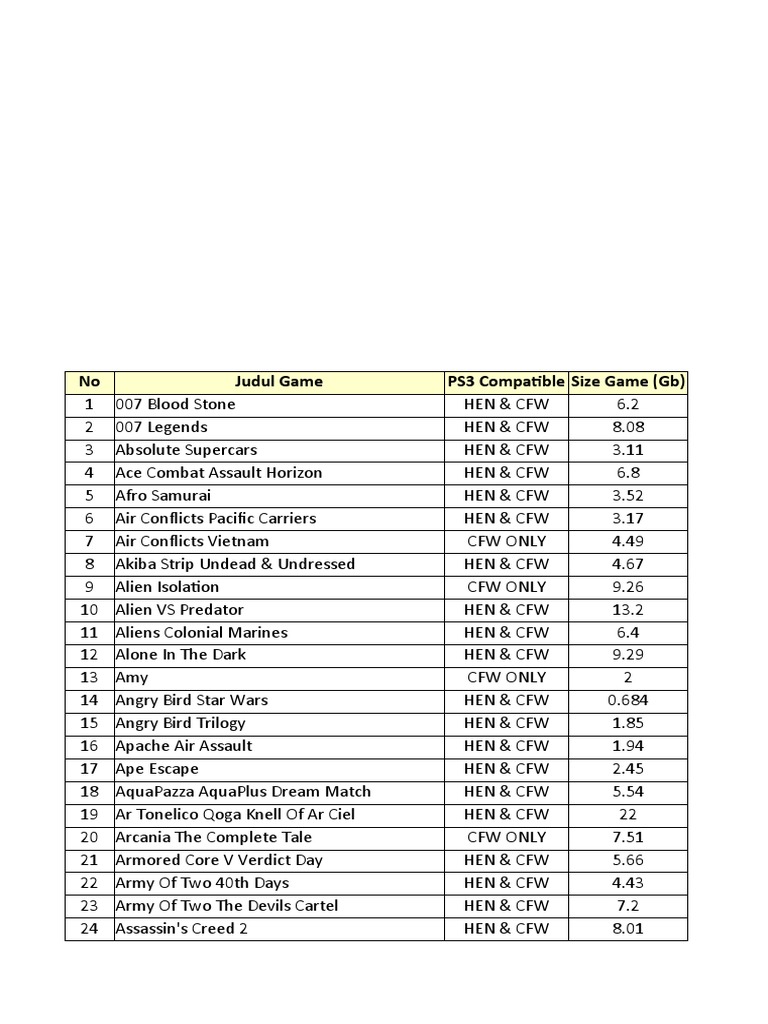 | No | Judul Game | PS3 Compatible | Size Game (Gb) |
|---|---|---|---|
| 1 | 007 Blood Stone | HEN & CFW | 6.2 |
| 2 | 007 Legends | HEN & CFW | 8.08 |
| 3 | Absolute Supercars | HEN & CFW | 3.11 |
| 4 | Ace Combat Assault Horizon | HEN & CFW | 6.8 |
| 5 | Afro Samurai | HEN & CFW | 3.52 |
| 6 | Air Conflicts Pacific Carriers | HEN & CFW | 3.17 |
| 7 | Air Conflicts Vietnam | CFW ONLY | 4.49 |
| 8 | Akiba Strip Undead & Undressed | HEN & CFW | 4.67 |
| 9 | Alien Isolation | CFW ONLY | 9.26 |
| 10 | Alien VS Predator | HEN & CFW | 13.2 |
| 11 | Aliens Colonial Marines | HEN & CFW | 6.4 |
| 12 | Alone In The Dark | HEN & CFW | 9.29 |
| 13 | Amy | CFW ONLY | 2 |
| 14 | Angry Bird Star Wars | HEN & CFW | 0.684 |
| 15 | Angry Bird Trilogy | HEN & CFW | 1.85 |
| 16 | Apache Air Assault | HEN & CFW | 1.94 |
| 17 | Ape Escape | HEN & CFW | 2.45 |
| 18 | AquaPazza AquaPlus Dream Match | HEN & CFW | 5.54 |
| 19 | Ar Tonelico Qoga Knell Of Ar Ciel | HEN & CFW | 22 |
| 20 | Arcania The Complete Tale | CFW ONLY | 7.51 |
| 21 | Armored Core V Verdict Day | HEN & CFW | 5.66 |
| 22 | Army Of Two 40th Days | HEN & CFW | 4.43 |
| 23 | Army Of Two The Devils Cartel | HEN & CFW | 7.2 |
| 24 | Assassin's Creed 2 | HEN & CFW | 8.01 |